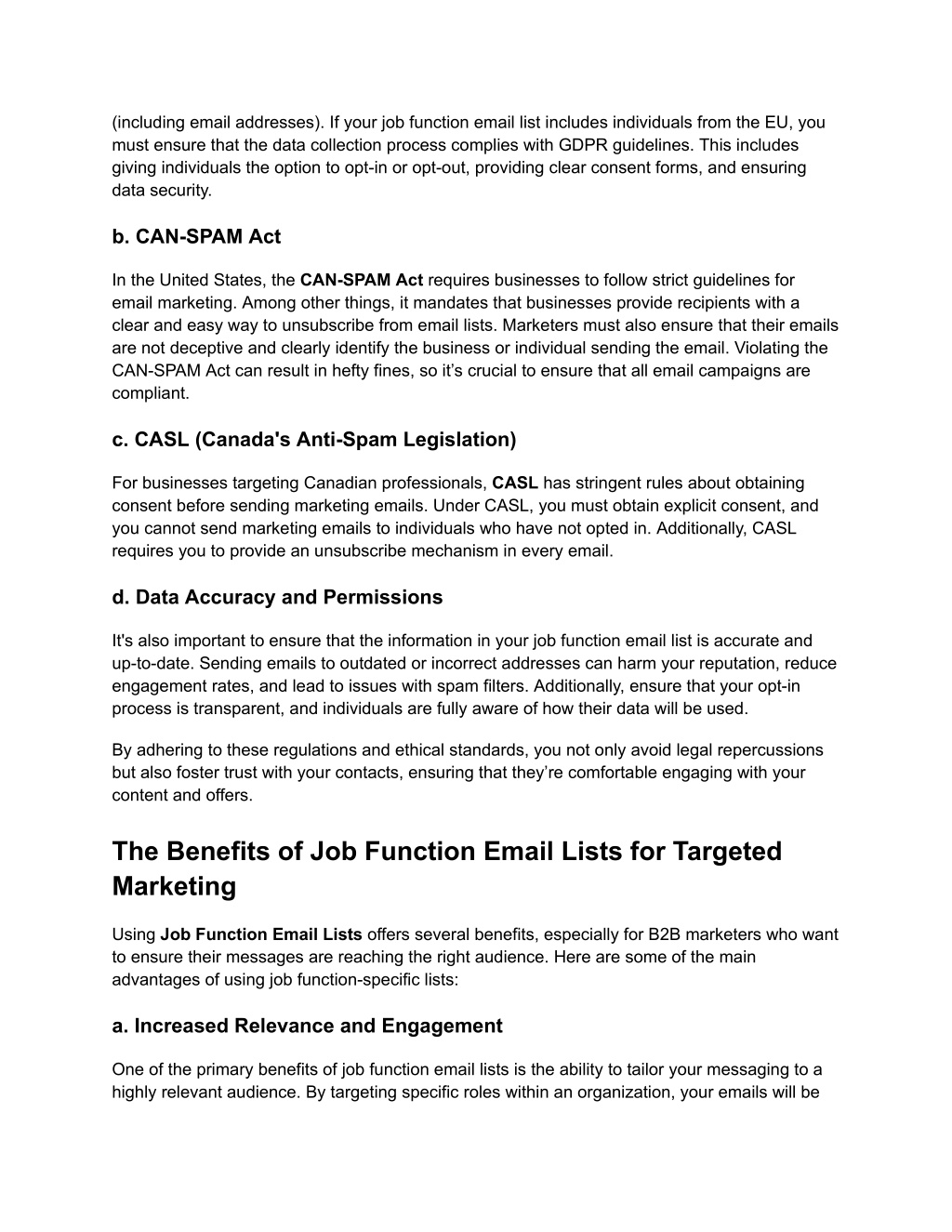 (including email addresses). If your job function email list includes individuals from the EU, you must ensure that the data collection process complies with GDPR guidelines. This includes giving individuals the option to opt-in or opt-out, providing clear consent forms, and ensuring data security.

b. CAN-SPAM Act

In the United States, the CAN-SPAM Act requires businesses to follow strict guidelines for email marketing. Among other things, it mandates that businesses provide recipients with a clear and easy way to unsubscribe from email lists. Marketers must also ensure that their emails are not deceptive and clearly identify the business or individual sending the email. Violating the CAN-SPAM Act can result in hefty fines, so it's crucial to ensure that all email campaigns are compliant.

c. CASL (Canada's Anti-Spam Legislation)

For businesses targeting Canadian professionals, CASL has stringent rules about obtaining consent before sending marketing emails. Under CASL, you must obtain explicit consent, and you cannot send marketing emails to individuals who have not opted in. Additionally, CASL requires you to provide an unsubscribe mechanism in every email.

d. Data Accuracy and Permissions

It's also important to ensure that the information in your job function email list is accurate and up-to-date. Sending emails to outdated or incorrect addresses can harm your reputation, reduce engagement rates, and lead to issues with spam filters. Additionally, ensure that your opt-in process is transparent, and individuals are fully aware of how their data will be used.

By adhering to these regulations and ethical standards, you not only avoid legal repercussions but also foster trust with your contacts, ensuring that they're comfortable engaging with your content and offers.

The Benefits of Job Function Email Lists for Targeted Marketing

Using Job Function Email Lists offers several benefits, especially for B2B marketers who want to ensure their messages are reaching the right audience. Here are some of the main advantages of using job function-specific lists:

a. Increased Relevance and Engagement

One of the primary benefits of job function email lists is the ability to tailor your messaging to a highly relevant audience. By targeting specific roles within an organization, your emails will be